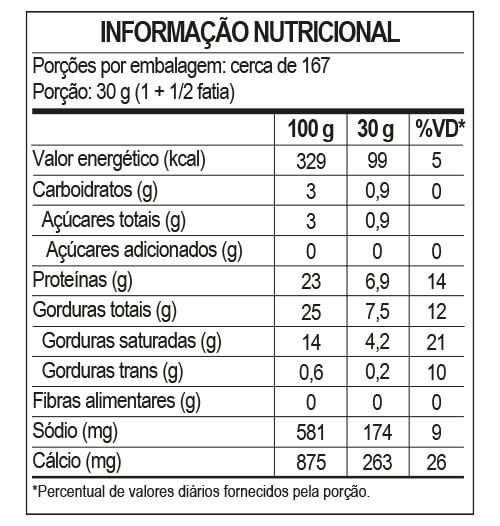 INFORMAÇÃO NUTRICIONAL

Porções por embalagem: cerca de 167
Porção: 30 g (1 + 1/2 fatia)

| | 100 g | 30 g | %VD* |
|---|---|---|---|
| Valor energético (kcal) | 329 | 99 | 5 |
| Carboidratos (g) | 3 | 0,9 | 0 |
| Açúcares totais (g) | 3 | 0,9 | |
| Açúcares adicionados (g) | 0 | 0 | 0 |
| Proteínas (g) | 23 | 6,9 | 14 |
| Gorduras totais (g) | 25 | 7,5 | 12 |
| Gorduras saturadas (g) | 14 | 4,2 | 21 |
| Gorduras trans (g) | 0,6 | 0,2 | 10 |
| Fibras alimentares (g) | 0 | 0 | 0 |
| Sódio (mg) | 581 | 174 | 9 |
| Cálcio (mg) | 875 | 263 | 26 |

*Percentual de valores diários fornecidos pela porção.